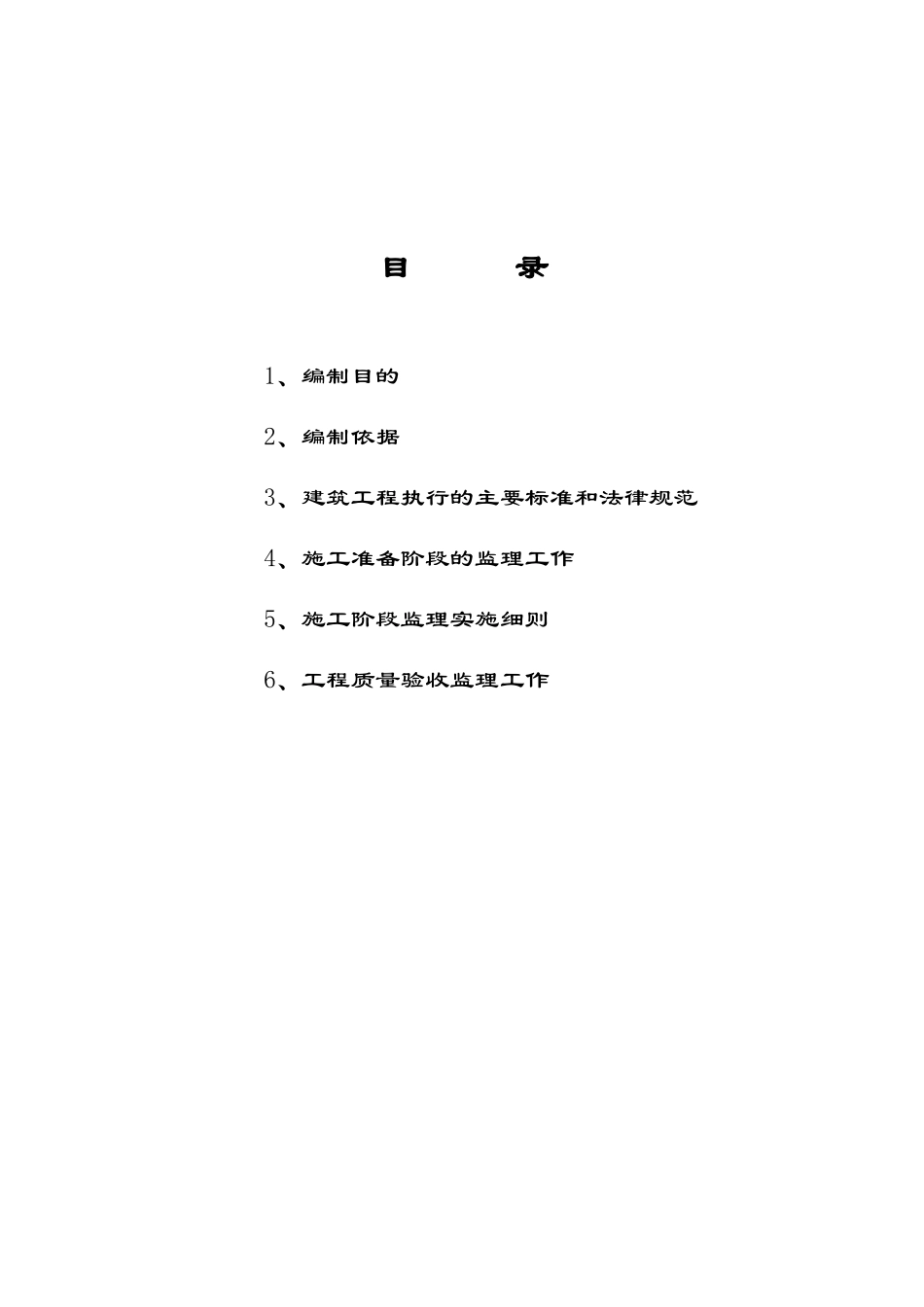 目　　录

1、编制目的

2、编制依据

3、建筑工程执行的主要标准和法律规范

4、施工准备阶段的监理工作

5、施工阶段监理实施细则

6、工程质量验收监理工作